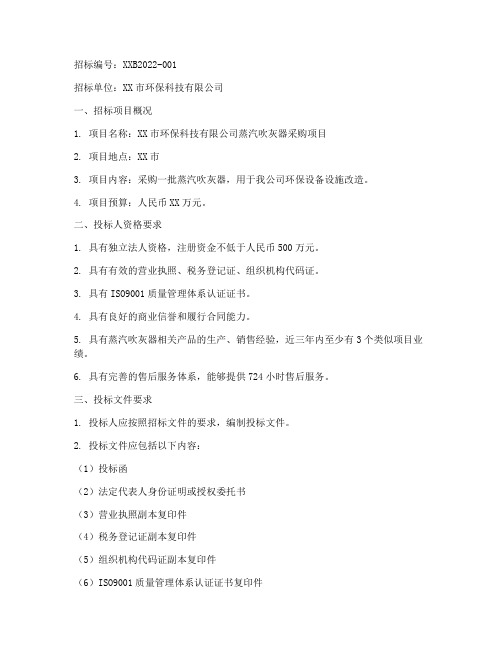 招标编号：XXB2022-001

招标单位：XX市环保科技有限公司

一、招标项目概况

1. 项目名称：XX市环保科技有限公司蒸汽吹灰器采购项目

2. 项目地点：XX市

3. 项目内容：采购一批蒸汽吹灰器，用于我公司环保设备设施改造。

4. 项目预算：人民币XX万元。

二、投标人资格要求

1. 具有独立法人资格，注册资金不低于人民币500万元。

2. 具有有效的营业执照、税务登记证、组织机构代码证。

3. 具有ISO9001质量管理体系认证证书。

4. 具有良好的商业信誉和履行合同能力。

5. 具有蒸汽吹灰器相关产品的生产、销售经验，近三年内至少有3个类似项目业绩。

6. 具有完善的售后服务体系，能够提供724小时售后服务。

三、投标文件要求

1. 投标人应按照招标文件的要求，编制投标文件。

2. 投标文件应包括以下内容：

（1）投标函

（2）法定代表人身份证明或授权委托书

（3）营业执照副本复印件

（4）税务登记证副本复印件

（5）组织机构代码证副本复印件

（6）ISO9001质量管理体系认证证书复印件